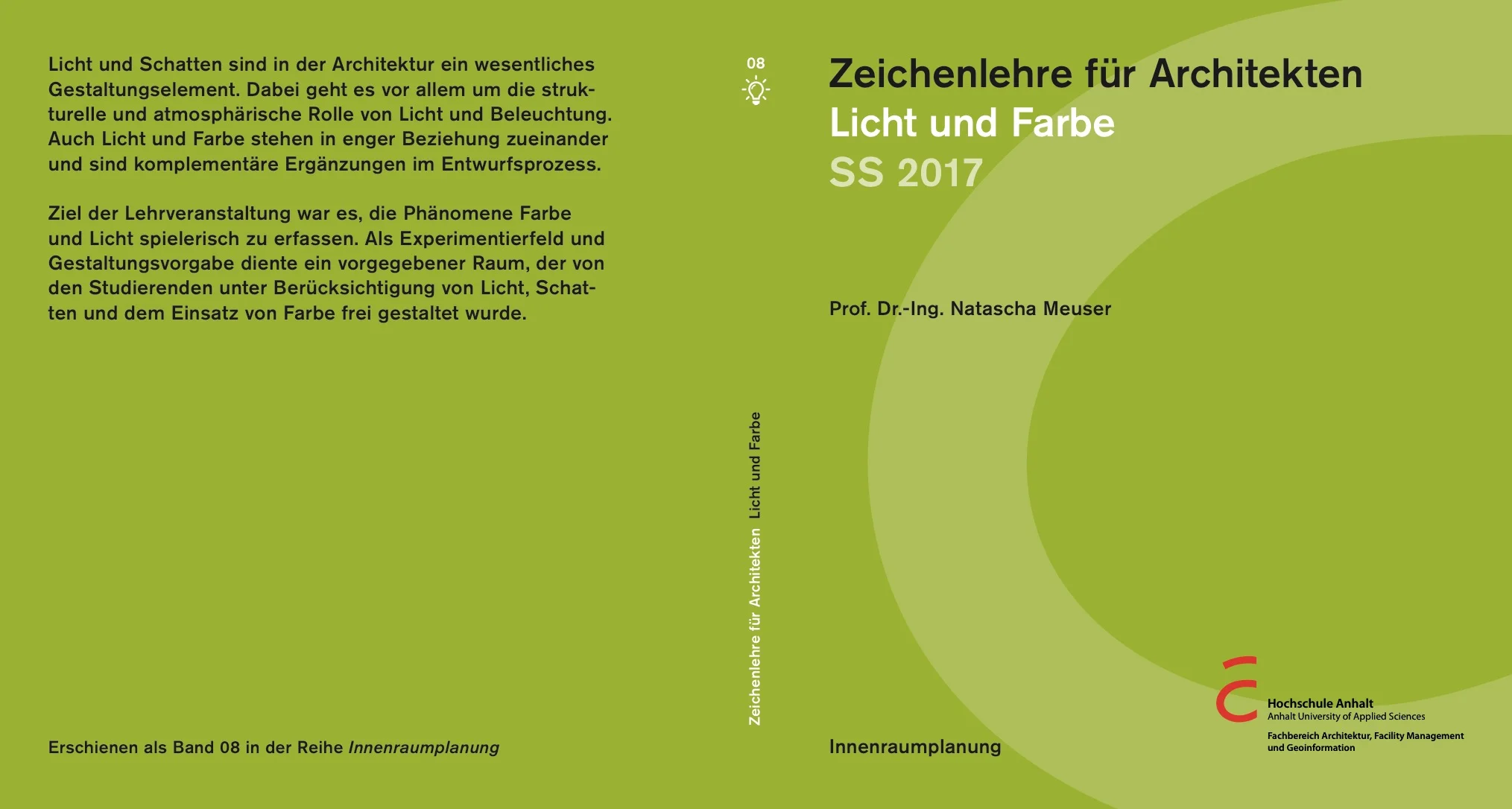 Licht und Schatten sind in der Architektur ein wesentliches Gestaltungselement. Dabei geht es vor allem um die strukturelle und atmosphärische Rolle von Licht und Beleuchtung. Auch Licht und Farbe stehen in enger Beziehung zueinander und sind komplementäre Ergänzungen im Entwurfsprozess.

Ziel der Lehrveranstaltung war es, die Phänomene Farbe und Licht spielerisch zu erfassen. Als Experimentierfeld und Gestaltungsvorgabe diente ein vorgegebener Raum, der von den Studierenden unter Berücksichtigung von Licht, Schatten und dem Einsatz von Farbe frei gestaltet wurde.

Erschienen als Band 08 in der Reihe Innenraumplanung

08

Zeichenlehre für Architekten Licht und Farbe

Zeichenlehre für Architekten
Licht und Farbe
SS 2017

Prof. Dr.-Ing. Natascha Meuser

Innenraumplanung

Hochschule Anhalt
Anhalt University of Applied Sciences
Fachbereich Architektur, Facility Management und Geoinformation